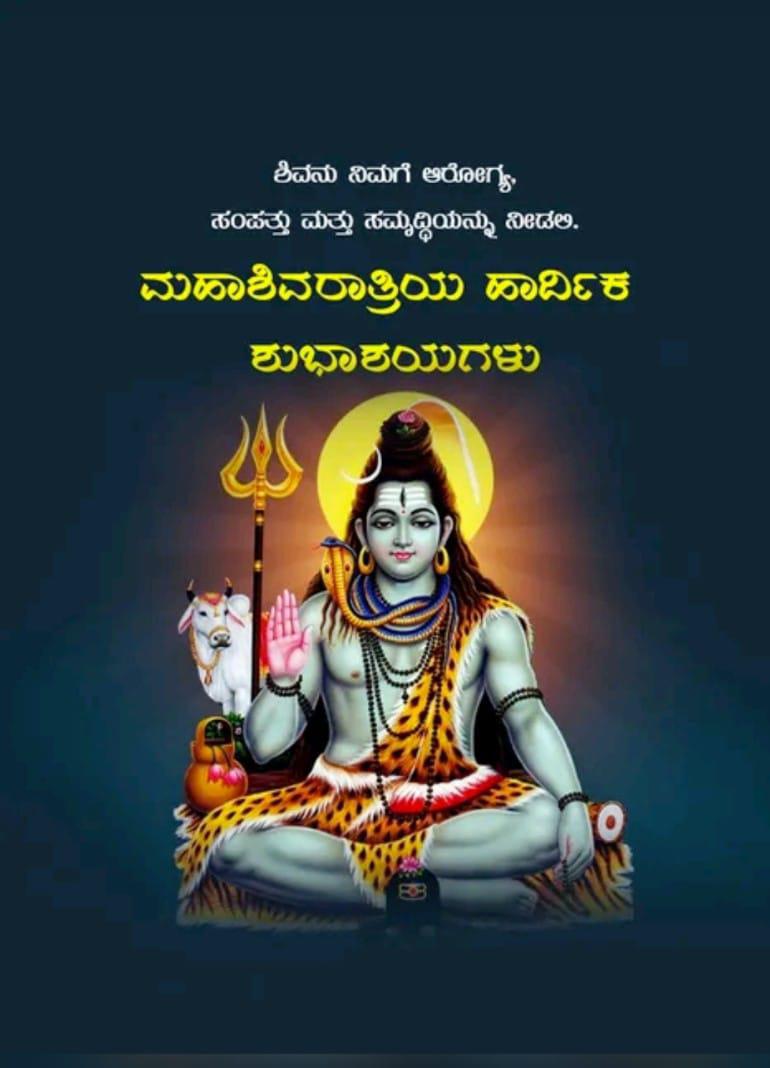 ಶಿವನು ನಿಮಗೆ ಆರೋಗ್ಯ,
ಸಂಪತ್ತು ಮತ್ತು ಸಮೃದ್ಧಿಯನ್ನು ನೀಡಲಿ.

ಮಹಾಶಿವರಾತ್ರಿಯ ಹಾರ್ದಿಕ
ಶುಭಾಶಯಗಳು